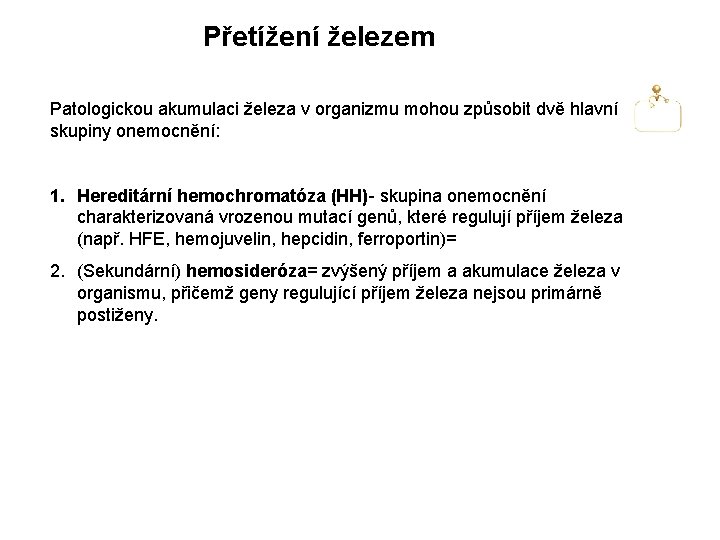 Přetížení železem

Patologickou akumulaci železa v organizmu mohou způsobit dvě hlavní skupiny onemocnění:

1. Hereditární hemochromatóza (HH)- skupina onemocnění charakterizovaná vrozenou mutací genů, které regulují příjem železa (např. HFE, hemojuvelin, hepcidin, ferroportin)=

2. (Sekundární) hemosideróza= zvýšený příjem a akumulace železa v organismu, přičemž geny regulující příjem železa nejsou primárně postiženy.